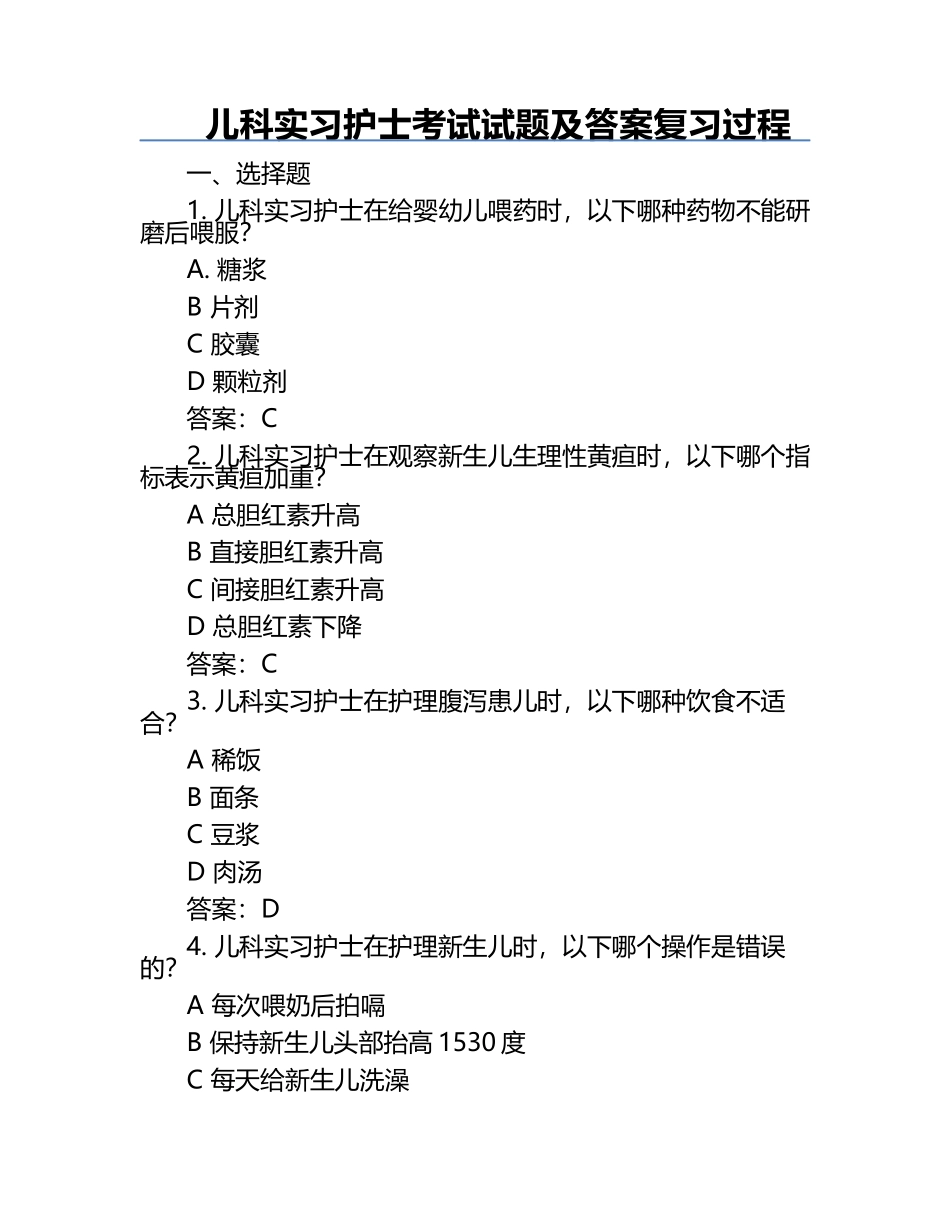 儿科实习护士考试试题及答案复习过程

一、选择题

1. 儿科实习护士在给婴幼儿喂药时，以下哪种药物不能研磨后喂服？

A. 糖浆

B 片剂

C 胶囊

D 颗粒剂

答案：C

2. 儿科实习护士在观察新生儿生理性黄疸时，以下哪个指标表示黄疸加重？

A 总胆红素升高

B 直接胆红素升高

C 间接胆红素升高

D 总胆红素下降

答案：C

3. 儿科实习护士在护理腹泻患儿时，以下哪种饮食不适合？

A 稀饭

B 面条

C 豆浆

D 肉汤

答案：D

4. 儿科实习护士在护理新生儿时，以下哪个操作是错误的？

A 每次喂奶后拍嗝

B 保持新生儿头部抬高 1530 度

C 每天给新生儿洗澡